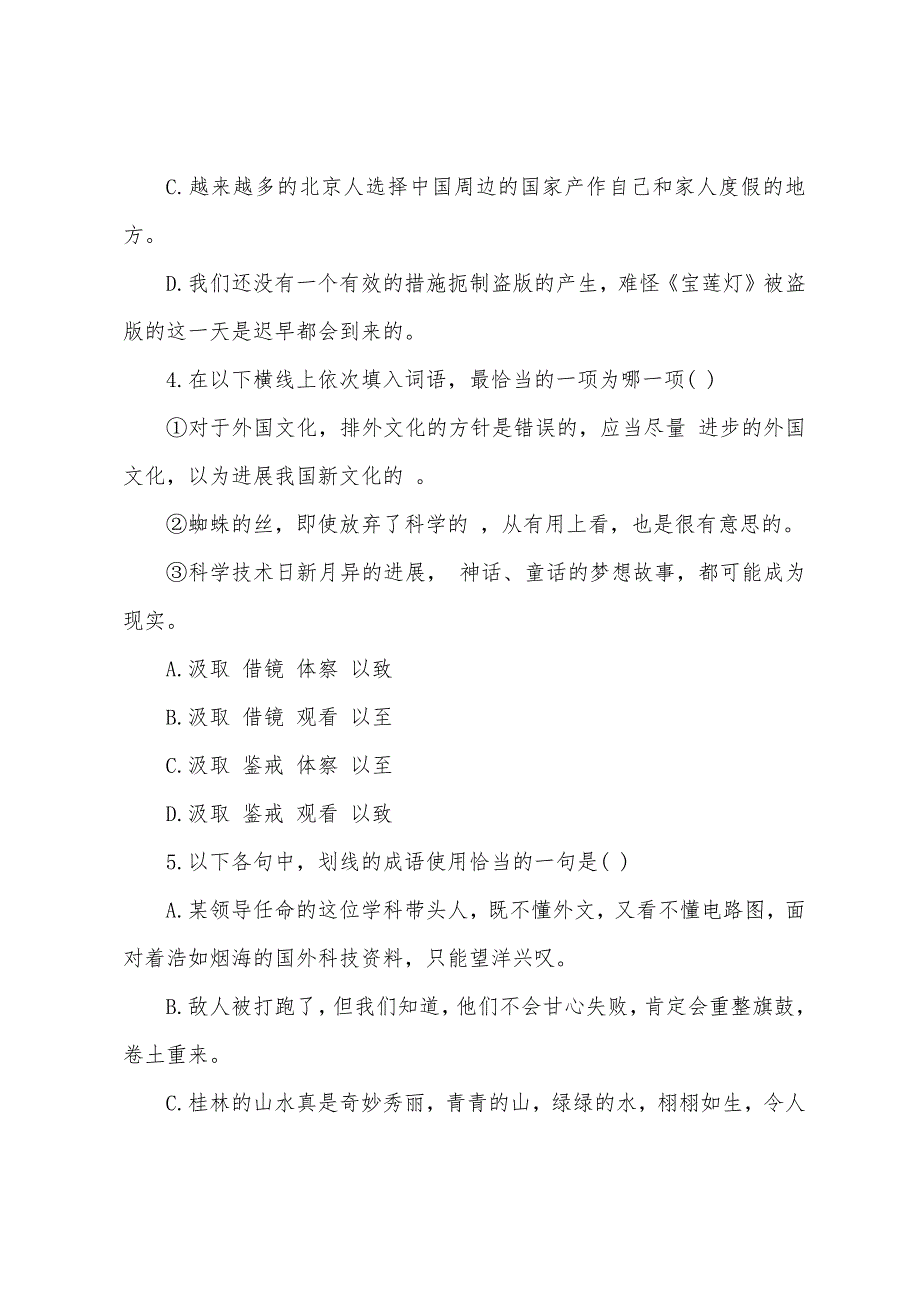 C.越来越多的北京人选择中国周边的国家产作自己和家人度假的地方。

D.我们还没有一个有效的措施扼制盗版的产生，难怪《宝莲灯》被盗版的这一天是迟早都会到来的。

4.在以下横线上依次填入词语，最恰当的一项为哪一项( )

①对于外国文化，排外文化的方针是错误的，应当尽量 进步的外国文化，以为进展我国新文化的 。

②蜘蛛的丝，即使放弃了科学的 ，从有用上看，也是很有意思的。

③科学技术日新月异的进展， 神话、童话的梦想故事，都可能成为现实。

A.汲取 借镜 体察 以致

B.汲取 借镜 观看 以至

C.汲取 鉴戒 体察 以至

D.汲取 鉴戒 观看 以致

5.以下各句中，划线的成语使用恰当的一句是( )

A.某领导任命的这位学科带头人，既不懂外文，又看不懂电路图，面对着浩如烟海的国外科技资料，只能望洋兴叹。

B.敌人被打跑了，但我们知道，他们不会甘心失败，肯定会重整旗鼓，卷土重来。

C.桂林的山水真是奇妙秀丽，青青的山，绿绿的水，栩栩如生，令人